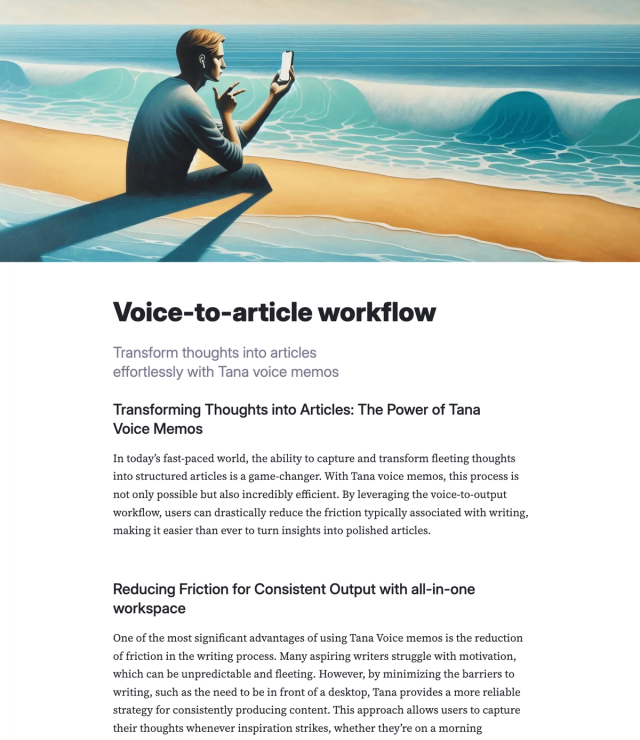 Voice-to-article workflow

Transform thoughts into articles effortlessly with Tana voice memos

Transforming Thoughts into Articles: The Power of Tana Voice Memos

In today's fast-paced world, the ability to capture and transform fleeting thoughts into structured articles is a game-changer. With Tana voice memos, this process is not only possible but also incredibly efficient. By leveraging the voice-to-output workflow, users can drastically reduce the friction typically associated with writing, making it easier than ever to turn insights into polished articles.

Reducing Friction for Consistent Output with all-in-one workspace

One of the most significant advantages of using Tana Voice memos is the reduction of friction in the writing process. Many aspiring writers struggle with motivation, which can be unpredictable and fleeting. However, by minimizing the barriers to writing, such as the need to be in front of a desktop, Tana provides a more reliable strategy for consistently producing content. This approach allows users to capture their thoughts whenever inspiration strikes, whether they're on a morning